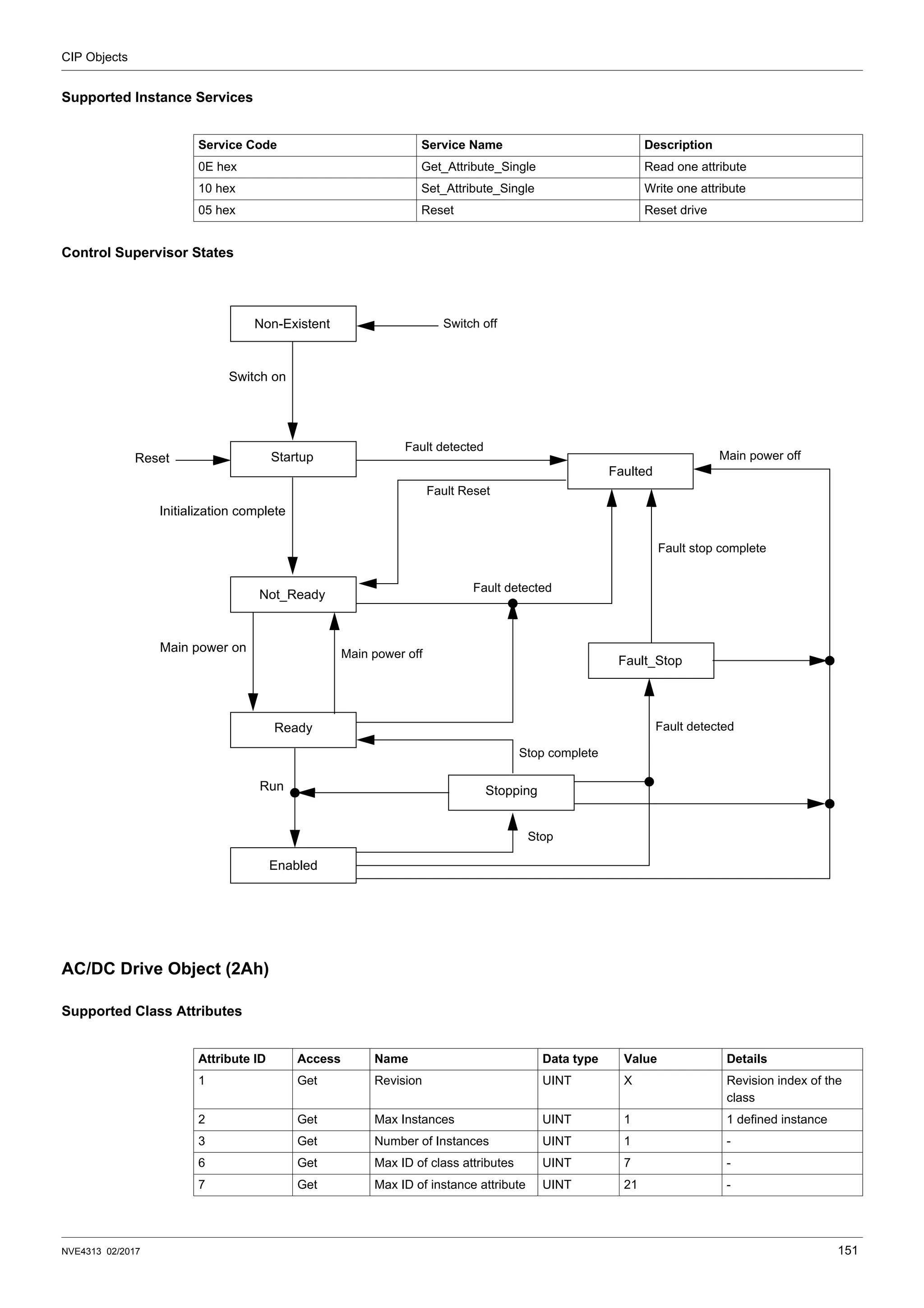 CIP Objects

Supported Instance Services

| Service Code | Service Name | Description |
|---|---|---|
| 0E hex | Get_Attribute_Single | Read one attribute |
| 10 hex | Set_Attribute_Single | Write one attribute |
| 05 hex | Reset | Reset drive |

Control Supervisor States

Non-Existent
Switch off
Switch on
Reset
Startup
Fault detected
Faulted
Main power off
Fault Reset
Initialization complete
Fault stop complete
Not_Ready
Fault detected
Main power on
Main power off
Fault_Stop
Ready
Fault detected
Stop complete
Run
Stopping
Stop
Enabled

AC/DC Drive Object (2Ah)

Supported Class Attributes

| Attribute ID | Access | Name | Data type | Value | Details |
|---|---|---|---|---|---|
| 1 | Get | Revision | UINT | X | Revision index of the class |
| 2 | Get | Max Instances | UINT | 1 | 1 defined instance |
| 3 | Get | Number of Instances | UINT | 1 | - |
| 6 | Get | Max ID of class attributes | UINT | 7 | - |
| 7 | Get | Max ID of instance attribute | UINT | 21 | - |

NVE4313 02/2017
151